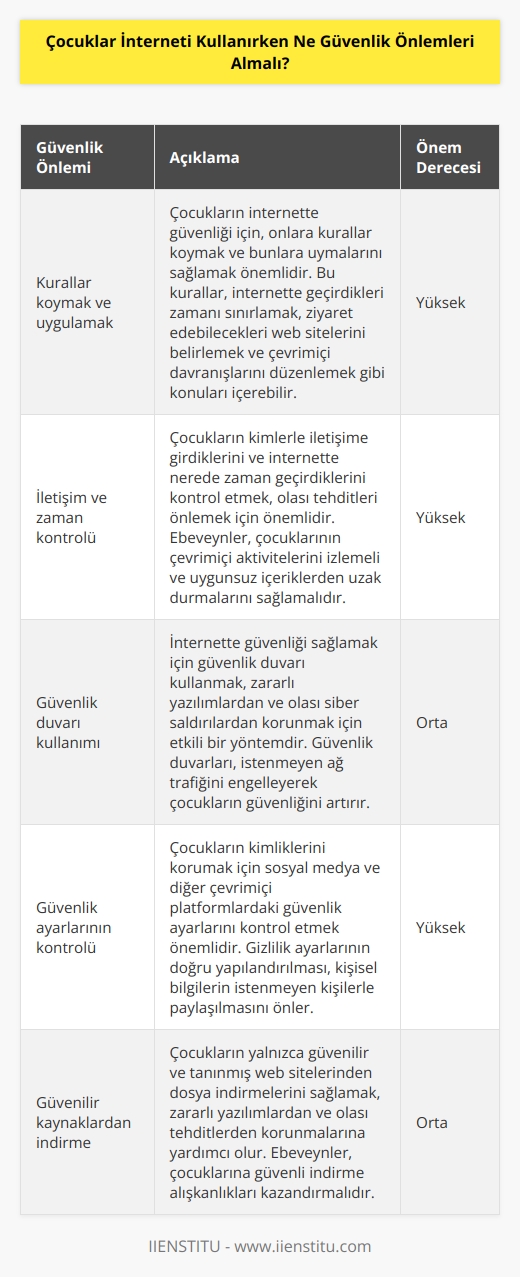 Çocuklar İnterneti Kullanırken Ne Güvenlik Önlemleri Almalı?

| Güvenlik Önlemi | Açıklama | Önem Derecesi |
|---|---|---|
| Kurallar koymak ve uygulamak | Çocukların internette güvenliği için, onlara kurallar koymak ve bunlara uymalarını sağlamak önemlidir. Bu kurallar, internette geçirdikleri zamanı sınırlamak, ziyaret edebilecekleri web sitelerini belirlemek ve çevrimiçi davranışlarını düzenlemek gibi konuları içerebilir. | Yüksek |
| İletişim ve zaman kontrolü | Çocukların kimlerle iletişime girdiklerini ve internette nerede zaman geçirdiklerini kontrol etmek, olası tehditleri önlemek için önemlidir. Ebeveynler, çocuklarının çevrimiçi aktivitelerini izlemeli ve uygunsuz içeriklerden uzak durmalarını sağlamalıdır. | Yüksek |
| Güvenlik duvarı kullanımı | İnternette güvenliği sağlamak için güvenlik duvarı kullanmak, zararlı yazılımlardan ve olası siber saldırılardan korunmak için etkili bir yöntemdir. Güvenlik duvarları, istenmeyen ağ trafiğini engelleyerek çocukların güvenliğini artırır. | Orta |
| Güvenlik ayarlarının kontrolü | Çocukların kimliklerini korumak için sosyal medya ve diğer çevrimiçi platformlardaki güvenlik ayarlarını kontrol etmek önemlidir. Gizlilik ayarlarının doğru yapılandırılması, kişisel bilgilerin istenmeyen kişilerle paylaşılmasını önler. | Yüksek |
| Güvenilir kaynaklardan indirme | Çocukların yalnızca güvenilir ve tanınmış web sitelerinden dosya indirmelerini sağlamak, zararlı yazılımlardan ve olası tehditlerden korunmalarına yardımcı olur. Ebeveynler, çocuklarına güvenli indirme alışkanlıkları kazandırmalıdır. | Orta |

IIENSTITU - www.iienstitu.com